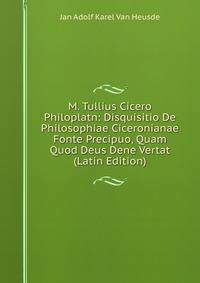 Jan Adolf Karel Van Heusde

M. Tullius Cicero Philoplatn: Disquisitio De Philosophiae Ciceronianae Fonte Precipuo, Quam Quod Deus Dene Vertat (Latin Edition)